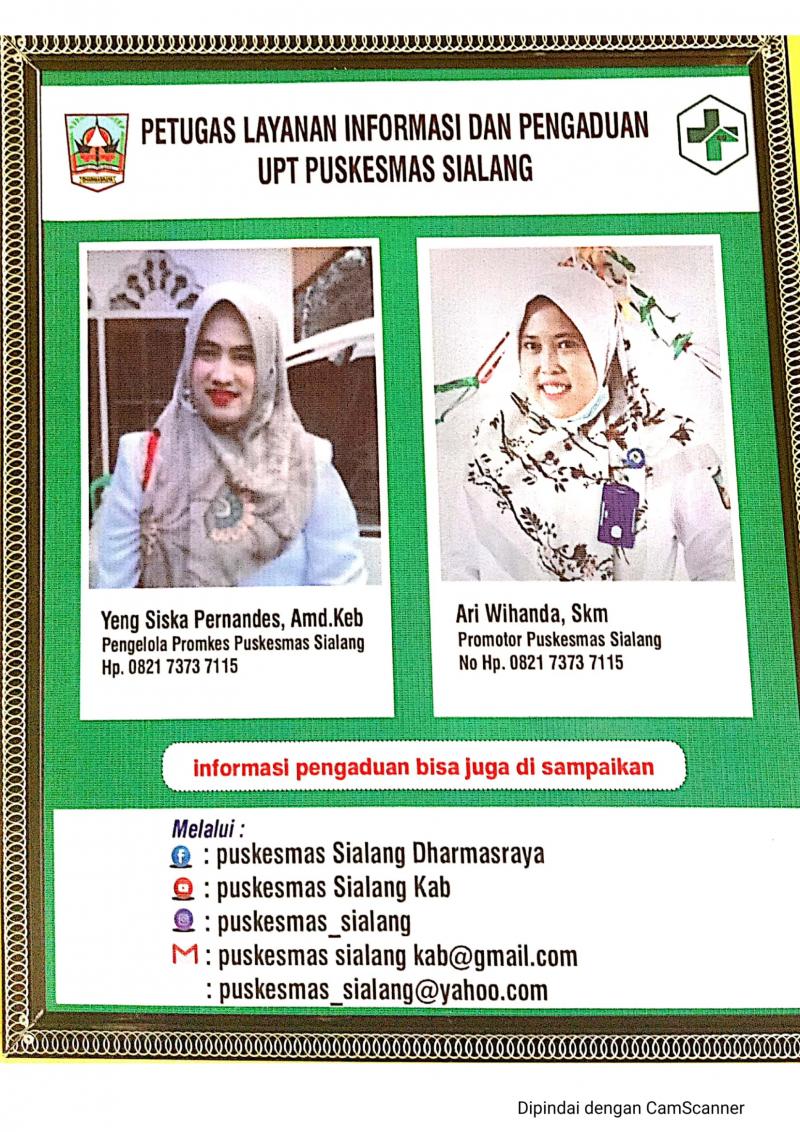 PETUGAS LAYANAN INFORMASI DAN PENGADUAN
UPT PUSKESMAS SIALANG

Yeng Siska Pernandes, Amd.Keb
Pengelola Promkes Puskesmas Sialang
Hp. 0821 7373 7115

Ari Wihanda, Skm
Promotor Puskesmas Sialang
No Hp. 0821 7373 7115

informasi pengaduan bisa juga di sampaikan

Melalui :
: puskesmas Sialang Dharmasraya
: puskesmas Sialang Kab
: puskesmas_sialang
: puskesmas sialang kab@gmail.com
: puskesmas_sialang@yahoo.com

Dipindai dengan CamScanner